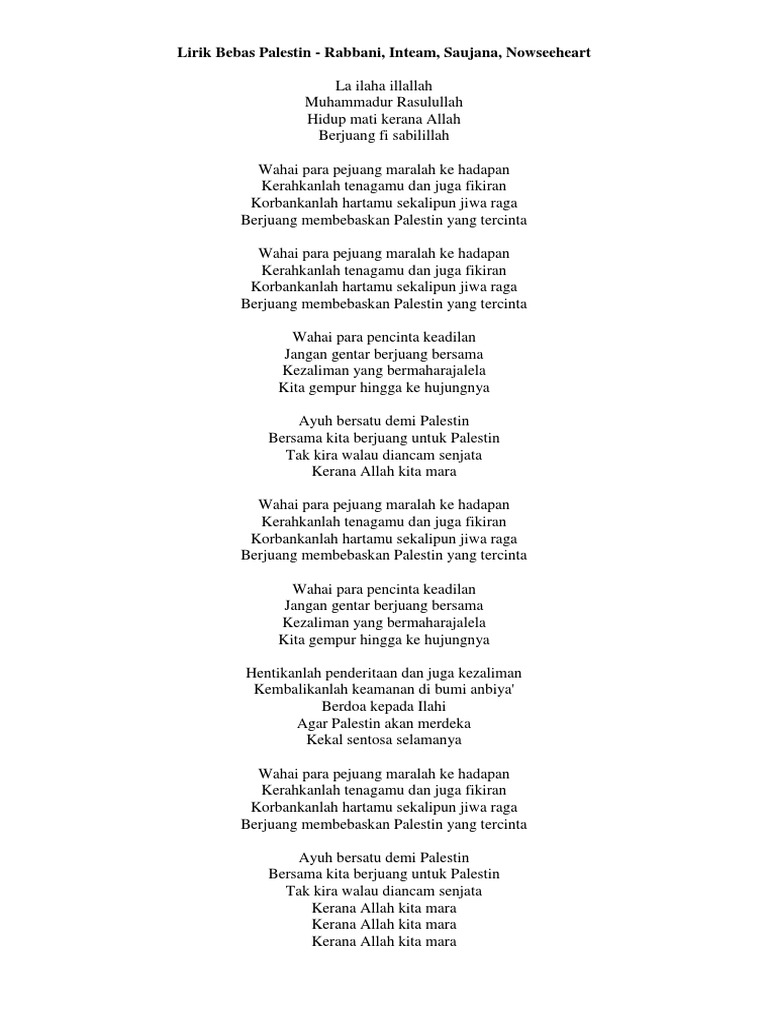 Lirik Bebas Palestin - Rabbani, Inteam, Saujana, Nowseeheart

La ilaha illallah
Muhammadur Rasulullah
Hidup mati kerana Allah
Berjuang fi sabilillah

Wahai para pejuang maralah ke hadapan
Kerahkanlah tenagamu dan juga fikiran
Korbankanlah hartamu sekalipun jiwa raga
Berjuang membebaskan Palestin yang tercinta

Wahai para pejuang maralah ke hadapan
Kerahkanlah tenagamu dan juga fikiran
Korbankanlah hartamu sekalipun jiwa raga
Berjuang membebaskan Palestin yang tercinta

Wahai para pencinta keadilan
Jangan gentar berjuang bersama
Kezaliman yang bermaharajalela
Kita gempur hingga ke hujungnya

Ayuh bersatu demi Palestin
Bersama kita berjuang untuk Palestin
Tak kira walau diancam senjata
Kerana Allah kita mara

Wahai para pejuang maralah ke hadapan
Kerahkanlah tenagamu dan juga fikiran
Korbankanlah hartamu sekalipun jiwa raga
Berjuang membebaskan Palestin yang tercinta

Wahai para pencinta keadilan
Jangan gentar berjuang bersama
Kezaliman yang bermaharajalela
Kita gempur hingga ke hujungnya

Hentikanlah penderitaan dan juga kezaliman
Kembalikanlah keamanan di bumi anbiya'
Berdoa kepada Ilahi
Agar Palestin akan merdeka
Kekal sentosa selamanya

Wahai para pejuang maralah ke hadapan
Kerahkanlah tenagamu dan juga fikiran
Korbankanlah hartamu sekalipun jiwa raga
Berjuang membebaskan Palestin yang tercinta

Ayuh bersatu demi Palestin
Bersama kita berjuang untuk Palestin
Tak kira walau diancam senjata
Kerana Allah kita mara
Kerana Allah kita mara
Kerana Allah kita mara